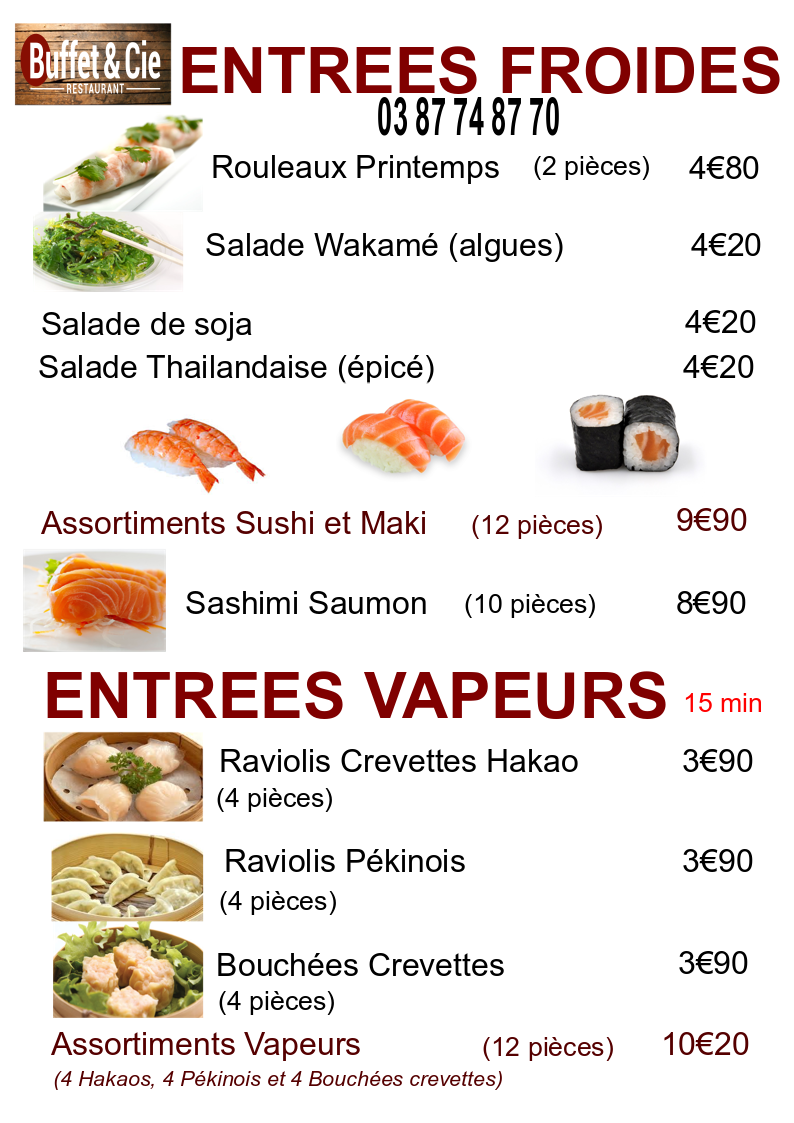 Buffet & Cie
RESTAURANT

ENTREES FROIDES

03 87 74 87 70

Rouleaux Printemps (2 pièces) 4€80

Salade Wakamé (algues) 4€20

Salade de soja 4€20

Salade Thailandaise (épicé) 4€20

Assortiments Sushi et Maki (12 pièces) 9€90

Sashimi Saumon (10 pièces) 8€90

ENTREES VAPEURS 15 min

Raviolis Crevettes Hakao 3€90
(4 pièces)

Raviolis Pékinois 3€90
(4 pièces)

Bouchées Crevettes 3€90
(4 pièces)

Assortiments Vapeurs (12 pièces) 10€20
(4 Hakaos, 4 Pékinois et 4 Bouchées crevettes)